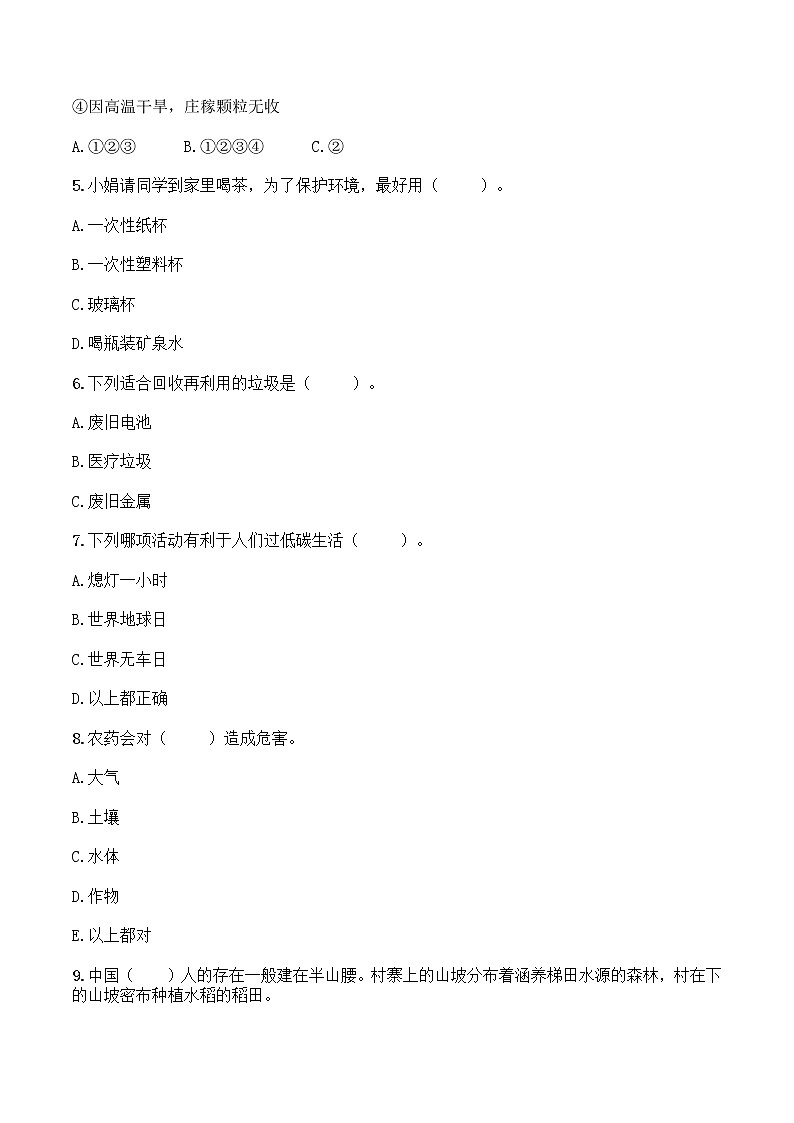 ④因高温干旱，庄稼颗粒无收

A.①②③　　B.①②③④　　C.②

5.小娟请同学到家里喝茶，为了保护环境，最好用（　　）。

A.一次性纸杯

B.一次性塑料杯

C.玻璃杯

D.喝瓶装矿泉水

6.下列适合回收再利用的垃圾是（　　）。

A.废旧电池

B.医疗垃圾

C.废旧金属

7.下列哪项活动有利于人们过低碳生活（　　）。

A.熄灯一小时

B.世界地球日

C.世界无车日

D.以上都正确

8.农药会对（　　）造成危害。

A.大气

B.土壤

C.水体

D.作物

E.以上都对

9.中国（　　）人的存在一般建在半山腰。村寨上的山坡分布着涵养梯田水源的森林，村在下的山坡密布种植水稻的稻田。